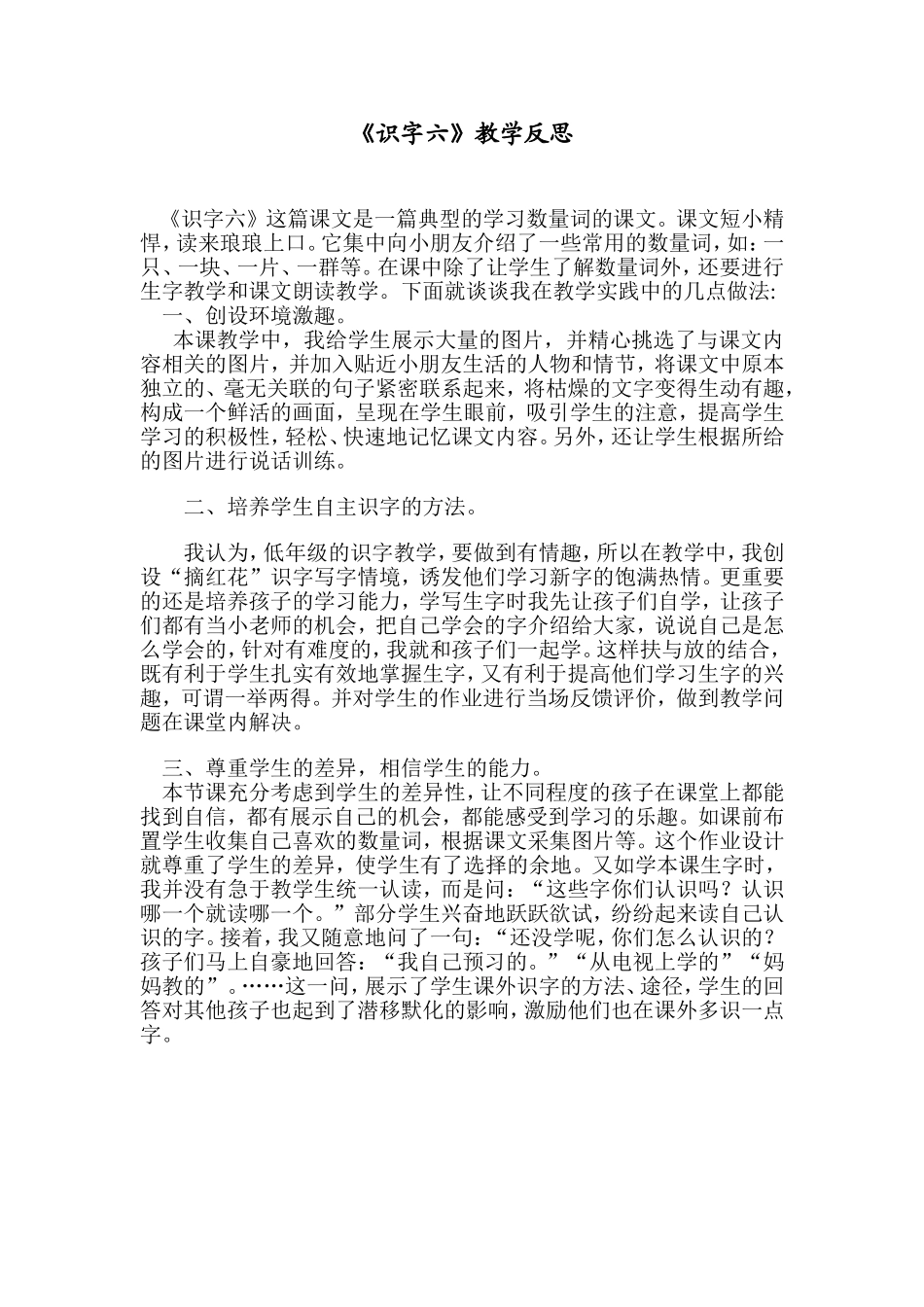 《识字六》教学反思

《识字六》这篇课文是一篇典型的学习数量词的课文。课文短小精悍，读来琅琅上口。它集中向小朋友介绍了一些常用的数量词，如：一只、一块、一片、一群等。在课中除了让学生了解数量词外，还要进行生字教学和课文朗读教学。下面就谈谈我在教学实践中的几点做法:

一、创设环境激趣。

本课教学中，我给学生展示大量的图片，并精心挑选了与课文内容相关的图片，并加入贴近小朋友生活的人物和情节，将课文中原本独立的、毫无关联的句子紧密联系起来，将枯燥的文字变得生动有趣，构成一个鲜活的画面，呈现在学生眼前，吸引学生的注意，提高学生学习的积极性，轻松、快速地记忆课文内容。另外，还让学生根据所给的图片进行说话训练。

二、培养学生自主识字的方法。

我认为，低年级的识字教学，要做到有情趣，所以在教学中，我创设“摘红花”识字写字情境，诱发他们学习新字的饱满热情。更重要的还是培养孩子的学习能力，学写生字时我先让孩子们自学，让孩子们都有当小老师的机会，把自己学会的字介绍给大家，说说自己是怎么学会的，针对有难度的，我就和孩子们一起学。这样扶与放的结合，既有利于学生扎实有效地掌握生字，又有利于提高他们学习生字的兴趣，可谓一举两得。并对学生的作业进行当场反馈评价，做到教学问题在课堂内解决。

三、尊重学生的差异，相信学生的能力。

本节课充分考虑到学生的差异性，让不同程度的孩子在课堂上都能找到自信，都有展示自己的机会，都能感受到学习的乐趣。如课前布置学生收集自己喜欢的数量词，根据课文采集图片等。这个作业设计就尊重了学生的差异，使学生有了选择的余地。又如学本课生字时，我并没有急于教学生统一认读，而是问：“这些字你们认识吗？认识哪一个就读哪一个。”部分学生兴奋地跃跃欲试，纷纷起来读自己认识的字。接着，我又随意地问了一句：“还没学呢，你们怎么认识的？孩子们马上自豪地回答：“我自己预习的。”“从电视上学的”“妈妈教的”。……这一问，展示了学生课外识字的方法、途径，学生的回答对其他孩子也起到了潜移默化的影响，激励他们也在课外多识一点字。